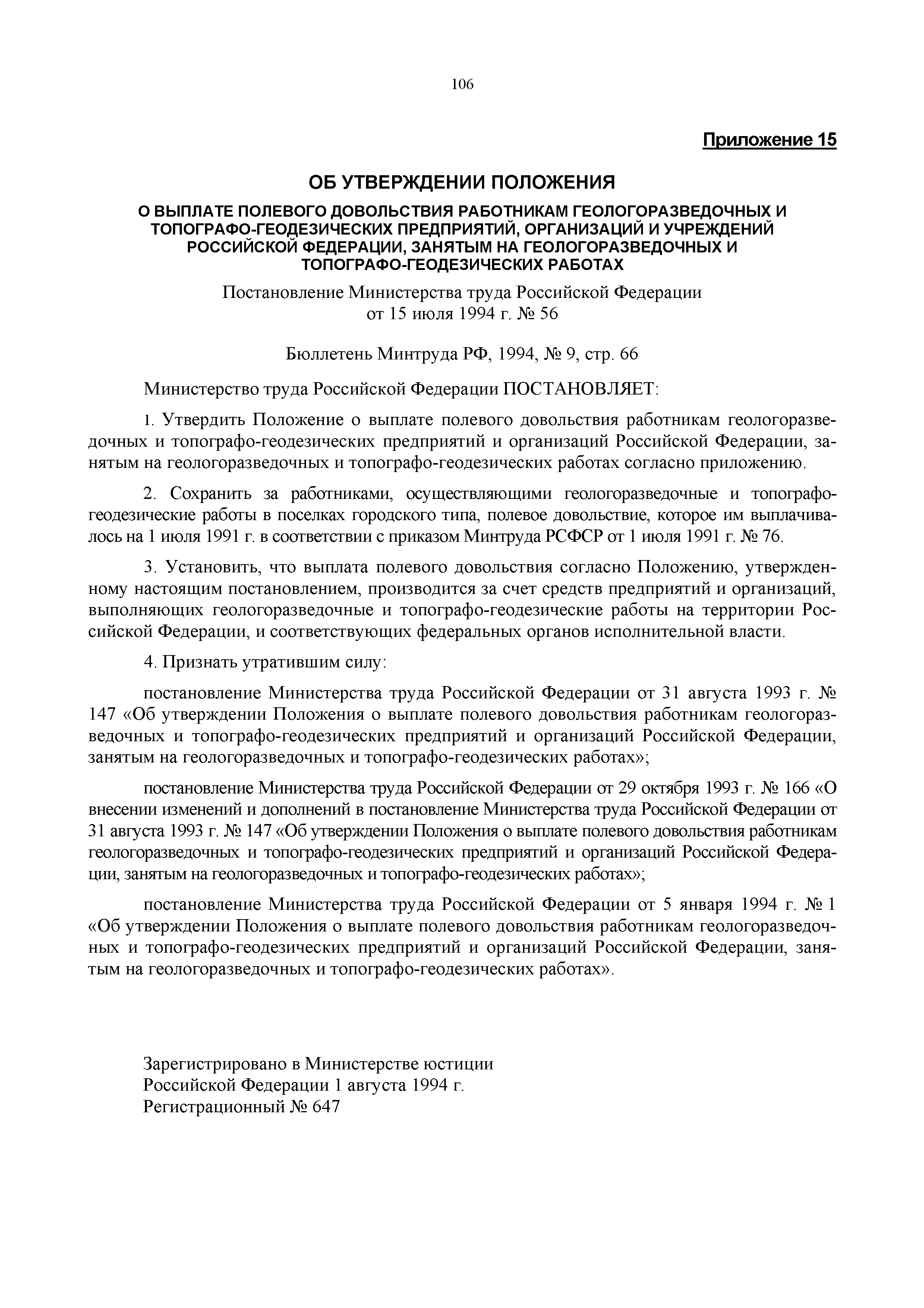 106

Приложение 15

ОБ УТВЕРЖДЕНИИ ПОЛОЖЕНИЯ

О ВЫПЛАТЕ ПОЛЕВОГО ДОВОЛЬСТВИЯ РАБОТНИКАМ ГЕОЛОГОРАЗВЕДОЧНЫХ И ТОПОГРАФО-ГЕОДЕЗИЧЕСКИХ ПРЕДПРИЯТИЙ, ОРГАНИЗАЦИЙ И УЧРЕЖДЕНИЙ РОССИЙСКОЙ ФЕДЕРАЦИИ, ЗАНЯТЫМ НА ГЕОЛОГОРАЗВЕДОЧНЫХ И ТОПОГРАФО-ГЕОДЕЗИЧЕСКИХ РАБОТАХ

Постановление Министерства труда Российской Федерации от 15 июля 1994 г. № 56

Бюллетень Минтруда РФ, 1994, № 9, стр. 66

Министерство труда Российской Федерации ПОСТАНОВЛЯЕТ:

1. Утвердить Положение о выплате полевого довольствия работникам геологоразведочных и топографо-геодезических предприятий и организаций Российской Федерации, занятым на геологоразведочных и топографо-геодезических работах согласно приложению.

2. Сохранить за работниками, осуществляющими геологоразведочные и топографо-геодезические работы в поселках городского типа, полевое довольствие, которое им выплачивалось на 1 июля 1991 г. в соответствии с приказом Минтруда РСФСР от 1 июля 1991 г. № 76.

3. Установить, что выплата полевого довольствия согласно Положению, утвержденному настоящим постановлением, производится за счет средств предприятий и организаций, выполняющих геологоразведочные и топографо-геодезические работы на территории Российской Федерации, и соответствующих федеральных органов исполнительной власти.

4. Признать утратившим силу:

постановление Министерства труда Российской Федерации от 31 августа 1993 г. № 147 «Об утверждении Положения о выплате полевого довольствия работникам геологоразведочных и топографо-геодезических предприятий и организаций Российской Федерации, занятым на геологоразведочных и топографо-геодезических работах»;

постановление Министерства труда Российской Федерации от 29 октября 1993 г. № 166 «О внесении изменений и дополнений в постановление Министерства труда Российской Федерации от 31 августа 1993 г. № 147 «Об утверждении Положения о выплате полевого довольствия работникам геологоразведочных и топографо-геодезических предприятий и организаций Российской Федерации, занятым на геологоразведочных и топографо-геодезических работах»;

постановление Министерства труда Российской Федерации от 5 января 1994 г. № 1 «Об утверждении Положения о выплате полевого довольствия работникам геологоразведочных и топографо-геодезических предприятий и организаций Российской Федерации, занятым на геологоразведочных и топографо-геодезических работах».

Зарегистрировано в Министерстве юстиции Российской Федерации 1 августа 1994 г.
Регистрационный № 647